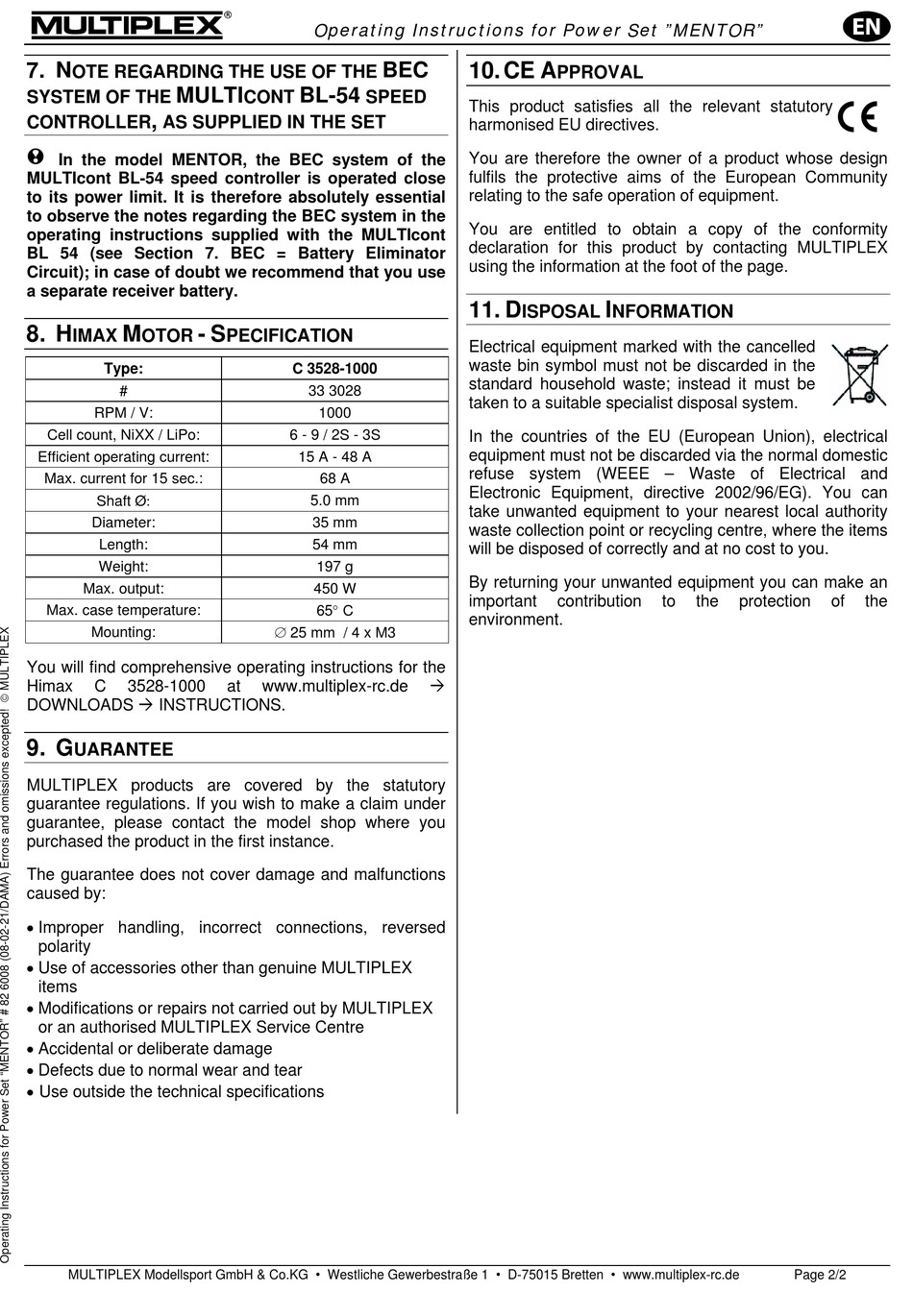 MULTIPLEX®

Operating Instructions for Power Set "MENTOR"

EN

7. NOTE REGARDING THE USE OF THE BEC SYSTEM OF THE MULTICONT BL-54 SPEED CONTROLLER, AS SUPPLIED IN THE SET

In the model MENTOR, the BEC system of the MULTIcont BL-54 speed controller is operated close to its power limit. It is therefore absolutely essential to observe the notes regarding the BEC system in the operating instructions supplied with the MULTIcont BL 54 (see Section 7. BEC = Battery Eliminator Circuit); in case of doubt we recommend that you use a separate receiver battery.

8. HIMAX MOTOR - SPECIFICATION

| Type: | C 3528-1000 |
|---|---|
| # | 33 3028 |
| RPM / V: | 1000 |
| Cell count, NiXX / LiPo: | 6 - 9 / 2S - 3S |
| Efficient operating current: | 15 A - 48 A |
| Max. current for 15 sec.: | 68 A |
| Shaft Ø: | 5.0 mm |
| Diameter: | 35 mm |
| Length: | 54 mm |
| Weight: | 197 g |
| Max. output: | 450 W |
| Max. case temperature: | 65° C |
| Mounting: | ∅ 25 mm / 4 x M3 |

You will find comprehensive operating instructions for the Himax C 3528-1000 at www.multiplex-rc.de → DOWNLOADS → INSTRUCTIONS.

9. GUARANTEE

MULTIPLEX products are covered by the statutory guarantee regulations. If you wish to make a claim under guarantee, please contact the model shop where you purchased the product in the first instance.

The guarantee does not cover damage and malfunctions caused by:

• Improper handling, incorrect connections, reversed polarity
• Use of accessories other than genuine MULTIPLEX items
• Modifications or repairs not carried out by MULTIPLEX or an authorised MULTIPLEX Service Centre
• Accidental or deliberate damage
• Defects due to normal wear and tear
• Use outside the technical specifications

10. CE APPROVAL

This product satisfies all the relevant statutory harmonised EU directives.

CE

You are therefore the owner of a product whose design fulfils the protective aims of the European Community relating to the safe operation of equipment.

You are entitled to obtain a copy of the conformity declaration for this product by contacting MULTIPLEX using the information at the foot of the page.

11. DISPOSAL INFORMATION

Electrical equipment marked with the cancelled waste bin symbol must not be discarded in the standard household waste; instead it must be taken to a suitable specialist disposal system.

In the countries of the EU (European Union), electrical equipment must not be discarded via the normal domestic refuse system (WEEE – Waste of Electrical and Electronic Equipment, directive 2002/96/EG). You can take unwanted equipment to your nearest local authority waste collection point or recycling centre, where the items will be disposed of correctly and at no cost to you.

By returning your unwanted equipment you can make an important contribution to the protection of the environment.

Operating Instructions for Power Set "MENTOR" # 82 6008 (08-02-21/DAMA) Errors and omissions excepted! © MULTIPLEX

MULTIPLEX Modellsport GmbH & Co.KG • Westliche Gewerbestraße 1 • D-75015 Bretten • www.multiplex-rc.de Page 2/2